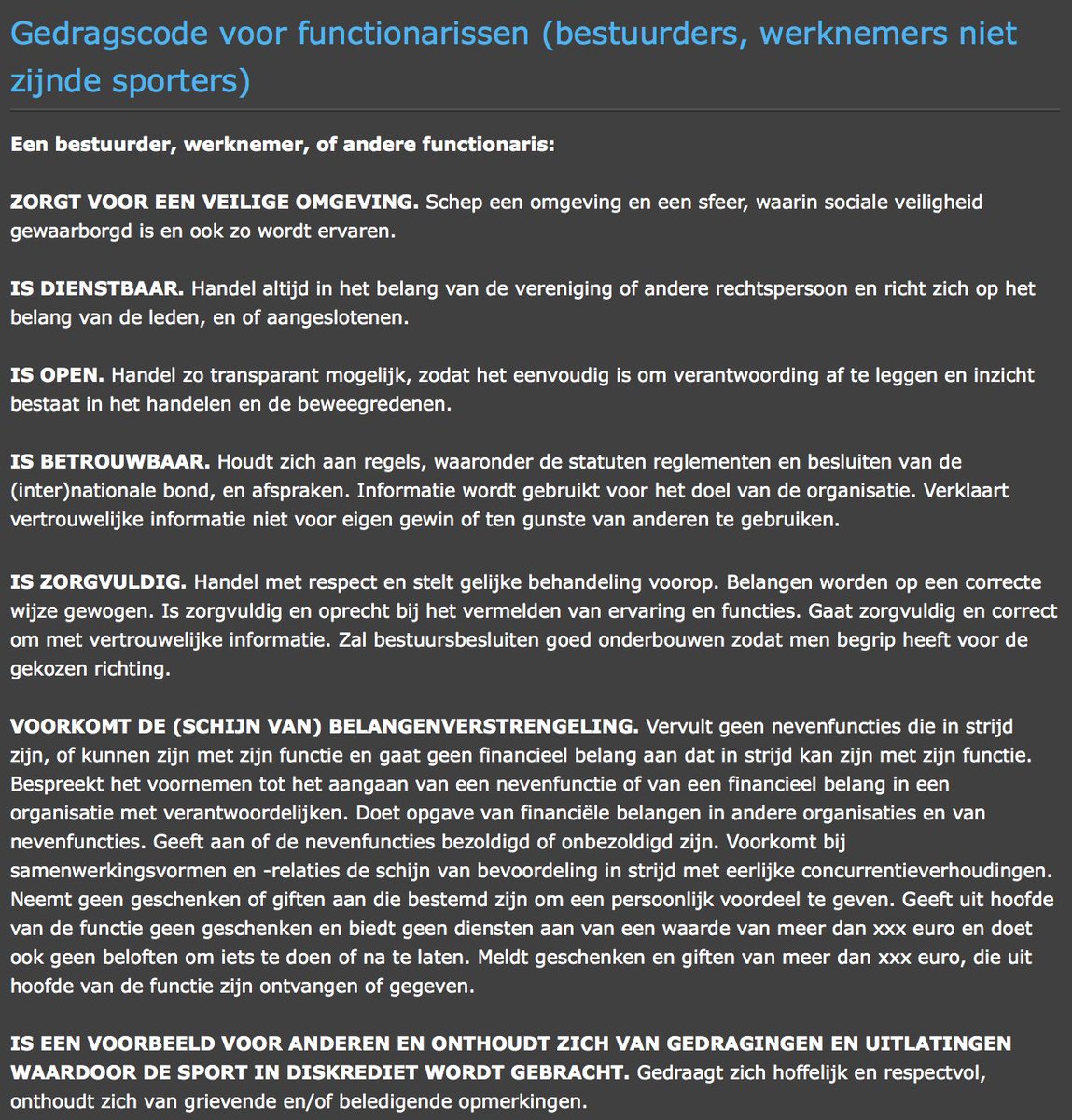 Gedragscode voor functionarissen (bestuurders, werknemers niet zijnde sporters)

Een bestuurder, werknemer, of andere functionaris:

ZORGT VOOR EEN VEILIGE OMGEVING. Schep een omgeving en een sfeer, waarin sociale veiligheid gewaarborgd is en ook zo wordt ervaren.

IS DIENSTBAAR. Handel altijd in het belang van de vereniging of andere rechtspersoon en richt zich op het belang van de leden, en of aangeslotenen.

IS OPEN. Handel zo transparant mogelijk, zodat het eenvoudig is om verantwoording af te leggen en inzicht bestaat in het handelen en de beweegredenen.

IS BETROUWBAAR. Houdt zich aan regels, waaronder de statuten reglementen en besluiten van de (inter)nationale bond, en afspraken. Informatie wordt gebruikt voor het doel van de organisatie. Verklaart vertrouwelijke informatie niet voor eigen gewin of ten gunste van anderen te gebruiken.

IS ZORGVULDIG. Handel met respect en stelt gelijke behandeling voorop. Belangen worden op een correcte wijze gewogen. Is zorgvuldig en oprecht bij het vermelden van ervaring en functies. Gaat zorgvuldig en correct om met vertrouwelijke informatie. Zal bestuursbesluiten goed onderbouwen zodat men begrip heeft voor de gekozen richting.

VOORKOMT DE (SCHIJN VAN) BELANGENVERSTRENGELING. Vervult geen nevenfuncties die in strijd zijn, of kunnen zijn met zijn functie en gaat geen financieel belang aan dat in strijd kan zijn met zijn functie. Bespreekt het voornemen tot het aangaan van een nevenfunctie of van een financieel belang in een organisatie met verantwoordelijken. Doet opgave van financiële belangen in andere organisaties en van nevenfuncties. Geeft aan of de nevenfuncties bezoldigd of onbezoldigd zijn. Voorkomt bij samenwerkingsvormen en -relaties de schijn van bevoordeling in strijd met eerlijke concurrentieverhoudingen. Neemt geen geschenken of giften aan die bestemd zijn om een persoonlijk voordeel te geven. Geeft uit hoofde van de functie geen geschenken en biedt geen diensten aan van een waarde van meer dan xxx euro en doet ook geen beloften om iets te doen of na te laten. Meldt geschenken en giften van meer dan xxx euro, die uit hoofde van de functie zijn ontvangen of gegeven.

IS EEN VOORBEELD VOOR ANDEREN EN ONTHOUDT ZICH VAN GEDRAGINGEN EN UITLATINGEN WAARDOOR DE SPORT IN DISKREDIET WORDT GEBRACHT. Gedraagt zich hoffelijk en respectvol, onthoudt zich van grievende en/of beledigende opmerkingen.